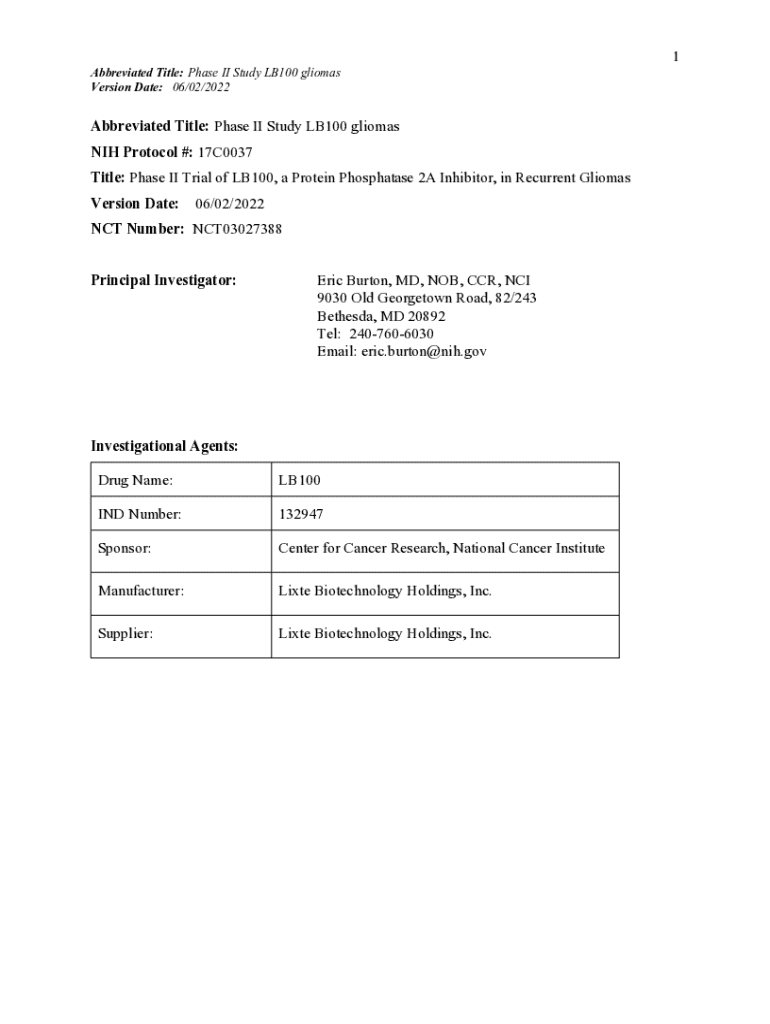 1

Abbreviated Title: Phase II Study LB100 gliomas
Version Date: 06/02/2022

Abbreviated Title: Phase II Study LB100 gliomas

NIH Protocol #: 17C0037

Title: Phase II Trial of LB100, a Protein Phosphatase 2A Inhibitor, in Recurrent Gliomas

Version Date: 06/02/2022

NCT Number: NCT03027388

Principal Investigator:

Eric Burton, MD, NOB, CCR, NCI
9030 Old Georgetown Road, 82/243
Bethesda, MD 20892
Tel: 240-760-6030
Email: eric.burton@nih.gov

Investigational Agents:

| Drug Name: | LB100 |
|---|---|
| IND Number: | 132947 |
| Sponsor: | Center for Cancer Research, National Cancer Institute |
| Manufacturer: | Lixte Biotechnology Holdings, Inc. |
| Supplier: | Lixte Biotechnology Holdings, Inc. |